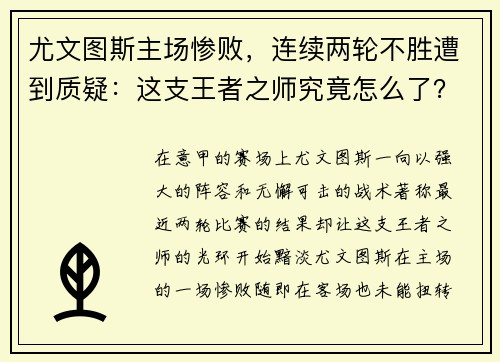 尤文图斯主场惨败，连续两轮不胜遭到质疑：这支王者之师究竟怎么了？

在意甲的赛场上尤文图斯一向以强大的阵容和无懈可击的战术著称最近两轮比赛的结果却让这支王者之师的光环开始黯淡尤文图斯在主场的一场惨败随即在客场也未能扭转